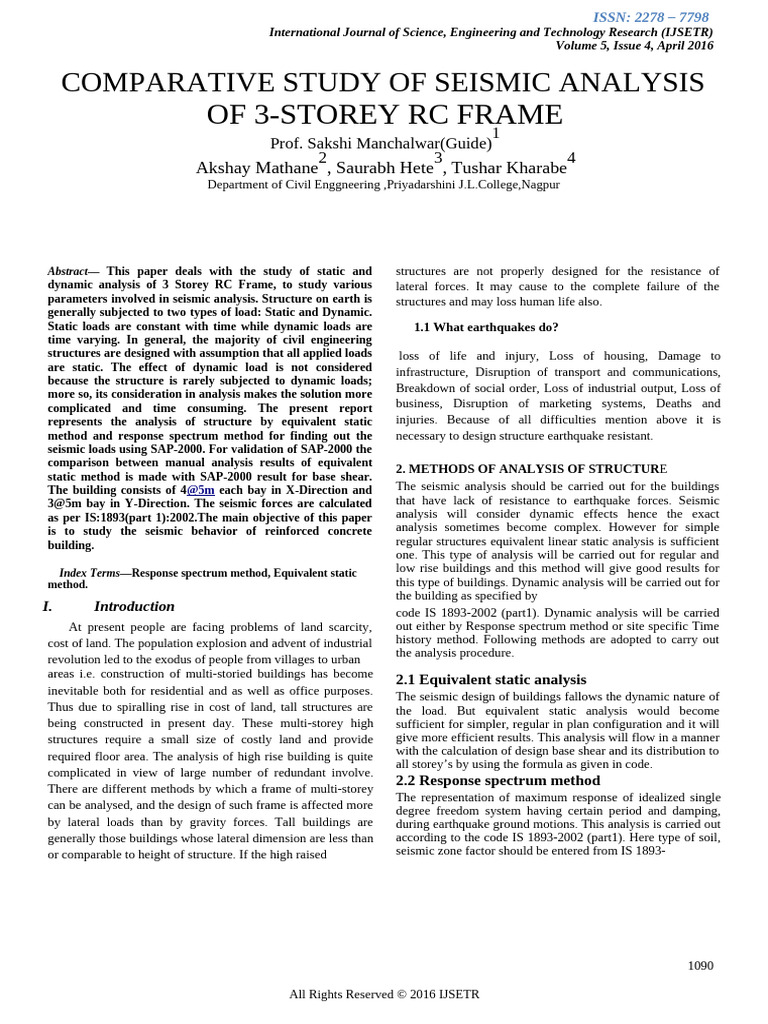 ISSN: 2278 – 7798
International Journal of Science, Engineering and Technology Research (IJSETR)
Volume 5, Issue 4, April 2016

COMPARATIVE STUDY OF SEISMIC ANALYSIS OF 3-STOREY RC FRAME

Prof. Sakshi Manchalwar(Guide)$^{1}$
Akshay Mathane$^{2}$, Saurabh Hete$^{3}$, Tushar Kharabe$^{4}$
Department of Civil Enggneering ,Priyadarshini J.L.College,Nagpur

Abstract— This paper deals with the study of static and dynamic analysis of 3 Storey RC Frame, to study various parameters involved in seismic analysis. Structure on earth is generally subjected to two types of load: Static and Dynamic. Static loads are constant with time while dynamic loads are time varying. In general, the majority of civil engineering structures are designed with assumption that all applied loads are static. The effect of dynamic load is not considered because the structure is rarely subjected to dynamic loads; more so, its consideration in analysis makes the solution more complicated and time consuming. The present report represents the analysis of structure by equivalent static method and response spectrum method for finding out the seismic loads using SAP-2000. For validation of SAP-2000 the comparison between manual analysis results of equivalent static method is made with SAP-2000 result for base shear. The building consists of 4@5m each bay in X-Direction and 3@5m bay in Y-Direction. The seismic forces are calculated as per IS:1893(part 1):2002.The main objective of this paper is to study the seismic behavior of reinforced concrete building.

Index Terms—Response spectrum method, Equivalent static method.

I. Introduction

At present people are facing problems of land scarcity, cost of land. The population explosion and advent of industrial revolution led to the exodus of people from villages to urban areas i.e. construction of multi-storied buildings has become inevitable both for residential and as well as office purposes. Thus due to spiralling rise in cost of land, tall structures are being constructed in present day. These multi-storey high structures require a small size of costly land and provide required floor area. The analysis of high rise building is quite complicated in view of large number of redundant involve. There are different methods by which a frame of multi-storey can be analysed, and the design of such frame is affected more by lateral loads than by gravity forces. Tall buildings are generally those buildings whose lateral dimension are less than or comparable to height of structure. If the high raised structures are not properly designed for the resistance of lateral forces. It may cause to the complete failure of the structures and may loss human life also.

1.1 What earthquakes do?

loss of life and injury, Loss of housing, Damage to infrastructure, Disruption of transport and communications, Breakdown of social order, Loss of industrial output, Loss of business, Disruption of marketing systems, Deaths and injuries. Because of all difficulties mention above it is necessary to design structure earthquake resistant.

2. METHODS OF ANALYSIS OF STRUCTURE

The seismic analysis should be carried out for the buildings that have lack of resistance to earthquake forces. Seismic analysis will consider dynamic effects hence the exact analysis sometimes become complex. However for simple regular structures equivalent linear static analysis is sufficient one. This type of analysis will be carried out for regular and low rise buildings and this method will give good results for this type of buildings. Dynamic analysis will be carried out for the building as specified by code IS 1893-2002 (part1). Dynamic analysis will be carried out either by Response spectrum method or site specific Time history method. Following methods are adopted to carry out the analysis procedure.

2.1 Equivalent static analysis

The seismic design of buildings fallows the dynamic nature of the load. But equivalent static analysis would become sufficient for simpler, regular in plan configuration and it will give more efficient results. This analysis will flow in a manner with the calculation of design base shear and its distribution to all storey's by using the formula as given in code.

2.2 Response spectrum method

The representation of maximum response of idealized single degree freedom system having certain period and damping, during earthquake ground motions. This analysis is carried out according to the code IS 1893-2002 (part1). Here type of soil, seismic zone factor should be entered from IS 1893-

1090

All Rights Reserved © 2016 IJSETR